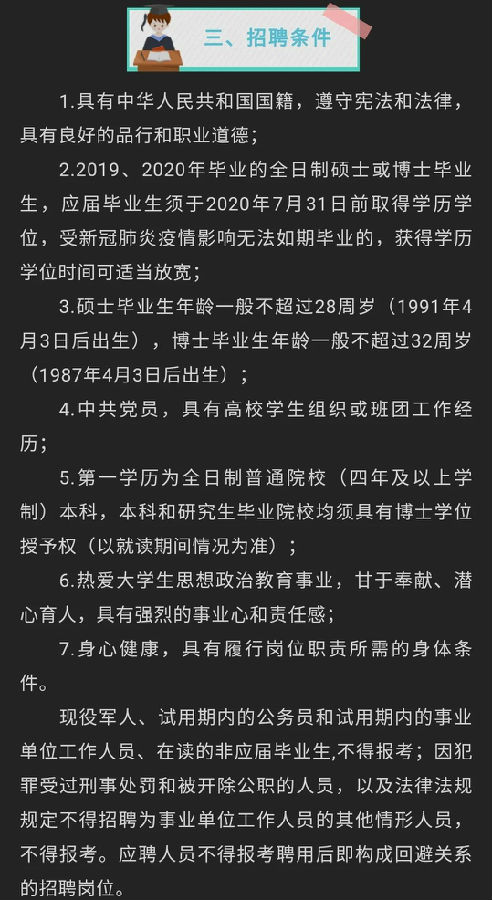 三、招聘条件

1.具有中华人民共和国国籍，遵守宪法和法律，具有良好的品行和职业道德；

2.2019、2020年毕业的全日制硕士或博士毕业生，应届毕业生须于2020年7月31日前取得学历学位，受新冠肺炎疫情影响无法如期毕业的，获得学历学位时间可适当放宽；

3.硕士毕业生年龄一般不超过28周岁（1991年4月3日后出生），博士毕业生年龄一般不超过32周岁（1987年4月3日后出生）；

4.中共党员，具有高校学生组织或班团工作经历；

5.第一学历为全日制普通院校（四年及以上学制）本科，本科和研究生毕业院校均须具有博士学位授予权（以就读期间情况为准）；

6.热爱大学生思想政治教育事业，甘于奉献、潜心育人，具有强烈的事业心和责任感；

7.身心健康，具有履行岗位职责所需的身体条件。

现役军人、试用期内的公务员和试用期内的事业单位工作人员、在读的非应届毕业生,不得报考；因犯罪受过刑事处罚和被开除公职的人员，以及法律法规规定不得招聘为事业单位工作人员的其他情形人员，不得报考。应聘人员不得报考聘用后即构成回避关系的招聘岗位。